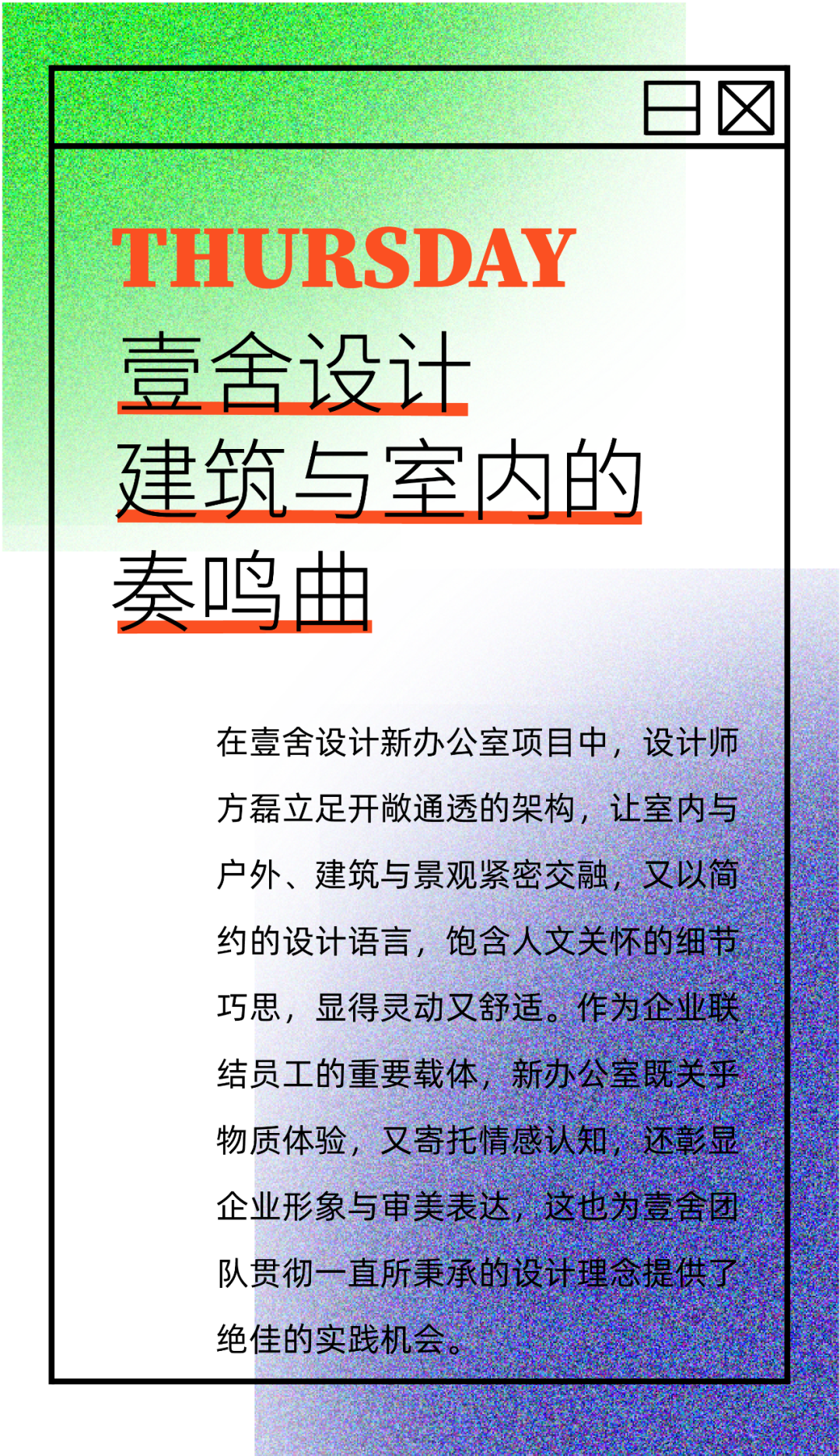 THURSDAY

壹舍设计
建筑与室内的
奏鸣曲

在壹舍设计新办公室项目中，设计师方磊立足开敞通透的架构，让室内与户外、建筑与景观紧密交融，又以简约的设计语言，饱含人文关怀的细节巧思，显得灵动又舒适。作为企业联结员工的重要载体，新办公室既关乎物质体验，又寄托情感认知，还彰显企业形象与审美表达，这也为壹舍团队贯彻一直所秉承的设计理念提供了绝佳的实践机会。